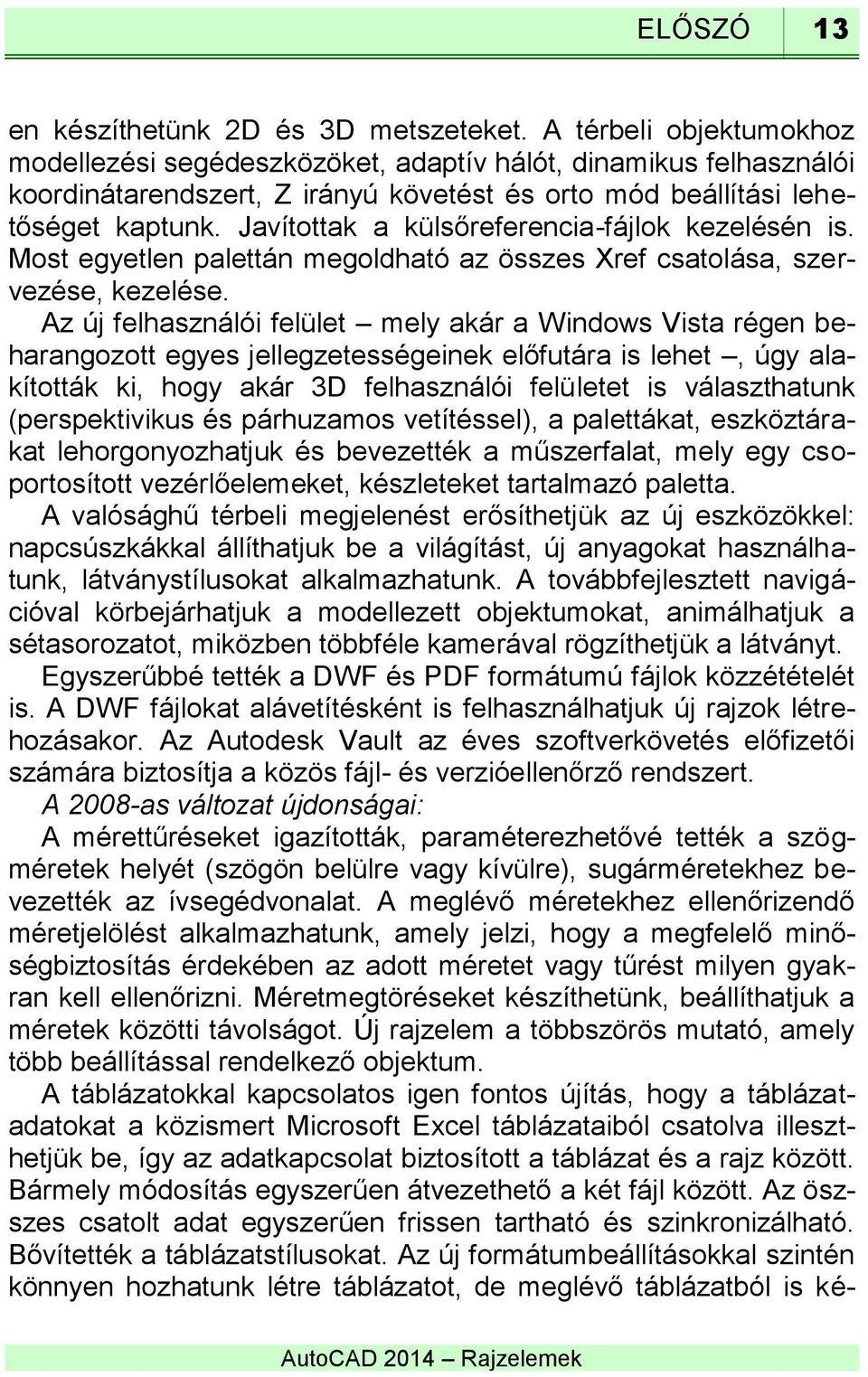 ELŐSZÓ 13

en készíthetünk 2D és 3D metszeteket. A térbeli objektumokhoz modellezési segédeszközöket, adaptív hálót, dinamikus felhasználói koordinátarendszert, Z irányú követést és orto mód beállítási lehetőséget kaptunk. Javítottak a külsőreferencia-fájlok kezelésén is. Most egyetlen palettán megoldható az összes Xref csatolása, szervezése, kezelése.

Az új felhasználói felület – mely akár a Windows Vista régen beharangozott egyes jellegzetességeinek előfutára is lehet –, úgy alakították ki, hogy akár 3D felhasználói felületet is választhatunk (perspektivikus és párhuzamos vetítéssel), a palettákat, eszköztárakat lehorgonyozhatjuk és bevezették a műszerfalat, mely egy csoportosított vezérlőelemeket, készleteket tartalmazó paletta.

A valósághű térbeli megjelenést erősíthetjük az új eszközökkel: napcsúszkákkal állíthatjuk be a világítást, új anyagokat használhatunk, látványstílusokat alkalmazhatunk. A továbbfejlesztett navigációval körbejárhatjuk a modellezett objektumokat, animálhatjuk a sétasorozatot, miközben többféle kamerával rögzíthetjük a látványt.

Egyszerűbbé tették a DWF és PDF formátumú fájlok közzétételét is. A DWF fájlokat alávetítésként is felhasználhatjuk új rajzok létrehozásakor. Az Autodesk Vault az éves szoftverkövetés előfizetői számára biztosítja a közös fájl- és verzióellenőrző rendszert.

A 2008-as változat újdonságai:

A mérettűréseket igazították, paraméterezhetővé tették a szögméretek helyét (szögön belülre vagy kívülre), sugárméretekhez bevezették az ívsegédvonalat. A meglévő méretekhez ellenőrizendő méretjelölést alkalmazhatunk, amely jelzi, hogy a megfelelő minőségbiztosítás érdekében az adott méretet vagy tűrést milyen gyakran kell ellenőrizni. Méretmegtöréseket készíthetünk, beállíthatjuk a méretek közötti távolságot. Új rajzelem a többszörös mutató, amely több beállítással rendelkező objektum.

A táblázatokkal kapcsolatos igen fontos újítás, hogy a táblázatadatokat a közismert Microsoft Excel táblázataiból csatolva illeszthetjük be, így az adatkapcsolat biztosított a táblázat és a rajz között. Bármely módosítás egyszerűen átvezethető a két fájl között. Az összes csatolt adat egyszerűen frissen tartható és szinkronizálható. Bővítették a táblázatstílusokat. Az új formátumbeállításokkal szintén könnyen hozhatunk létre táblázatot, de meglévő táblázatból is ké-

AutoCAD 2014 – Rajzelemek